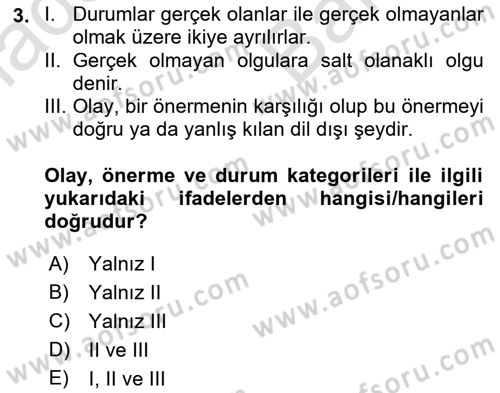 3. I. Durumlar gerçek olanlar ile gerçek olmayanlar olmak üzere ikiye ayrılırlar.
II. Gerçek olmayan olgulara salt olanaklı olgu denir.
III. Olay, bir önermenin karşılığı olup bu önermeyi doğru ya da yanlış kılan dil dışı şeydir.

Olay, önerme ve durum kategorileri ile ilgili yukarıdaki ifadelerden hangisi/hangileri doğrudur?

A) Yalnız I
B) Yalnız II
C) Yalnız III
D) II ve III
E) I, II ve III

www.aofsoru.com